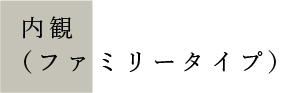 内観
（ファミリータイプ）